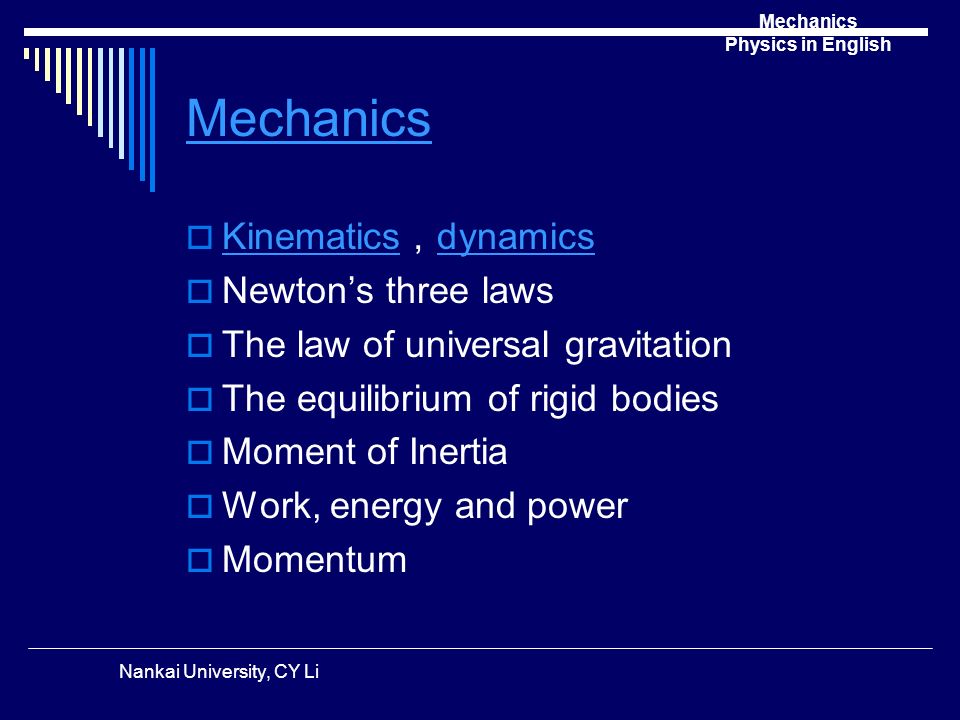 Mechanics
Physics in English

Mechanics

Kinematics，dynamics
Newton’s three laws
The law of universal gravitation
The equilibrium of rigid bodies
Moment of Inertia
Work, energy and power
Momentum

Nankai University, CY Li